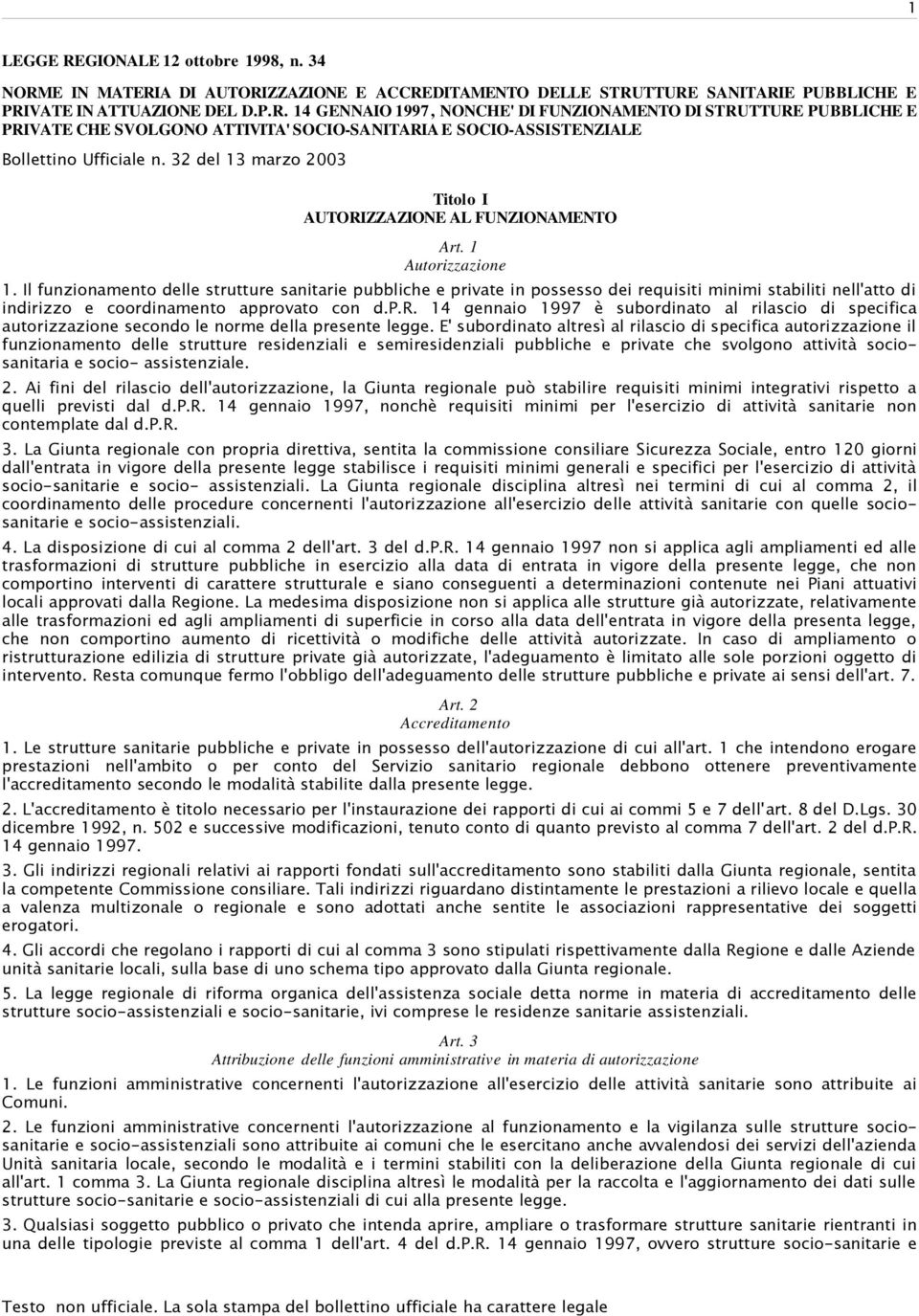 1

LEGGE REGIONALE 12 ottobre 1998, n. 34

NORME IN MATERIA DI AUTORIZZAZIONE E ACCREDITAMENTO DELLE STRUTTURE SANITARIE PUBBLICHE E PRIVATE IN ATTUAZIONE DEL D.P.R. 14 GENNAIO 1997, NONCHE' DI FUNZIONAMENTO DI STRUTTURE PUBBLICHE E PRIVATE CHE SVOLGONO ATTIVITA' SOCIO-SANITARIA E SOCIO-ASSISTENZIALE

Bollettino Ufficiale n. 32 del 13 marzo 2003

Titolo I
AUTORIZZAZIONE AL FUNZIONAMENTO

Art. 1
Autorizzazione

1. Il funzionamento delle strutture sanitarie pubbliche e private in possesso dei requisiti minimi stabiliti nell'atto di indirizzo e coordinamento approvato con d.P.R. 14 gennaio 1997 è subordinato al rilascio di specifica autorizzazione secondo le norme della presente legge. E' subordinato altresì al rilascio di specifica autorizzazione il funzionamento delle strutture residenziali e semiresidenziali pubbliche e private che svolgono attività socio-sanitaria e socio- assistenziale.

2. Ai fini del rilascio dell'autorizzazione, la Giunta regionale può stabilire requisiti minimi integrativi rispetto a quelli previsti dal d.P.R. 14 gennaio 1997, nonchè requisiti minimi per l'esercizio di attività sanitarie non contemplate dal d.P.R.

3. La Giunta regionale con propria direttiva, sentita la commissione consiliare Sicurezza Sociale, entro 120 giorni dall'entrata in vigore della presente legge stabilisce i requisiti minimi generali e specifici per l'esercizio di attività socio-sanitarie e socio- assistenziali. La Giunta regionale disciplina altresì nei termini di cui al comma 2, il coordinamento delle procedure concernenti l'autorizzazione all'esercizio delle attività sanitarie con quelle socio-sanitarie e socio-assistenziali.

4. La disposizione di cui al comma 2 dell'art. 3 del d.P.R. 14 gennaio 1997 non si applica agli ampliamenti ed alle trasformazioni di strutture pubbliche in esercizio alla data di entrata in vigore della presente legge, che non comportino interventi di carattere strutturale e siano conseguenti a determinazioni contenute nei Piani attuativi locali approvati dalla Regione. La medesima disposizione non si applica alle strutture già autorizzate, relativamente alle trasformazioni ed agli ampliamenti di superficie in corso alla data dell'entrata in vigore della presenta legge, che non comportino aumento di ricettività o modifiche delle attività autorizzate. In caso di ampliamento o ristrutturazione edilizia di strutture private già autorizzate, l'adeguamento è limitato alle sole porzioni oggetto di intervento. Resta comunque fermo l'obbligo dell'adeguamento delle strutture pubbliche e private ai sensi dell'art. 7.

Art. 2
Accreditamento

1. Le strutture sanitarie pubbliche e private in possesso dell'autorizzazione di cui all'art. 1 che intendono erogare prestazioni nell'ambito o per conto del Servizio sanitario regionale debbono ottenere preventivamente l'accreditamento secondo le modalità stabilite dalla presente legge.

2. L'accreditamento è titolo necessario per l'instaurazione dei rapporti di cui ai commi 5 e 7 dell'art. 8 del D.Lgs. 30 dicembre 1992, n. 502 e successive modificazioni, tenuto conto di quanto previsto al comma 7 dell'art. 2 del d.P.R. 14 gennaio 1997.

3. Gli indirizzi regionali relativi ai rapporti fondati sull'accreditamento sono stabiliti dalla Giunta regionale, sentita la competente Commissione consiliare. Tali indirizzi riguardano distintamente le prestazioni a rilievo locale e quella a valenza multizonale o regionale e sono adottati anche sentite le associazioni rappresentative dei soggetti erogatori.

4. Gli accordi che regolano i rapporti di cui al comma 3 sono stipulati rispettivamente dalla Regione e dalle Aziende unità sanitarie locali, sulla base di uno schema tipo approvato dalla Giunta regionale.

5. La legge regionale di riforma organica dell'assistenza sociale detta norme in materia di accreditamento delle strutture socio-assistenziali e socio-sanitarie, ivi comprese le residenze sanitarie assistenziali.

Art. 3
Attribuzione delle funzioni amministrative in materia di autorizzazione

1. Le funzioni amministrative concernenti l'autorizzazione all'esercizio delle attività sanitarie sono attribuite ai Comuni.

2. Le funzioni amministrative concernenti l'autorizzazione al funzionamento e la vigilanza sulle strutture socio-sanitarie e socio-assistenziali sono attribuite ai comuni che le esercitano anche avvalendosi dei servizi dell'azienda Unità sanitaria locale, secondo le modalità e i termini stabiliti con la deliberazione della Giunta regionale di cui all'art. 1 comma 3. La Giunta regionale disciplina altresì le modalità per la raccolta e l'aggiornamento dei dati sulle strutture socio-sanitarie e socio-assistenziali di cui alla presente legge.

3. Qualsiasi soggetto pubblico o privato che intenda aprire, ampliare o trasformare strutture sanitarie rientranti in una delle tipologie previste al comma 1 dell'art. 4 del d.P.R. 14 gennaio 1997, ovvero strutture socio-sanitarie e

Testo non ufficiale. La sola stampa del bollettino ufficiale ha carattere legale